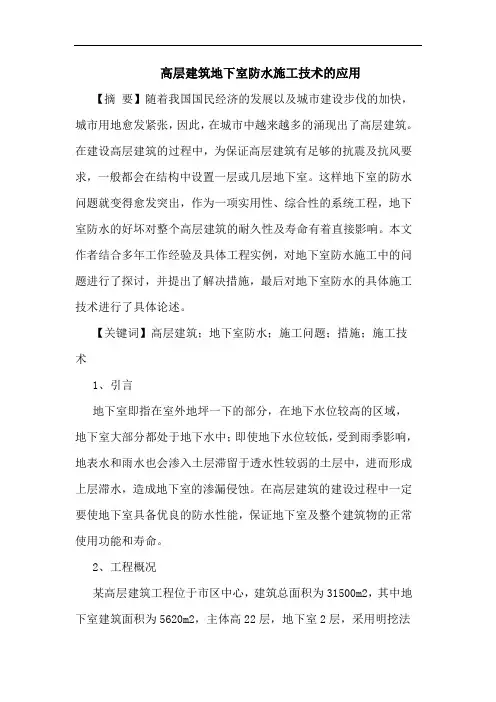 高层建筑地下室防水施工技术的应用

【摘 要】随着我国国民经济的发展以及城市建设步伐的加快，城市用地愈发紧张，因此，在城市中越来越多的涌现出了高层建筑。在建设高层建筑的过程中，为保证高层建筑有足够的抗震及抗风要求，一般都会在结构中设置一层或几层地下室。这样地下室的防水问题就变得愈发突出，作为一项实用性、综合性的系统工程，地下室防水的好坏对整个高层建筑的耐久性及寿命有着直接影响。本文作者结合多年工作经验及具体工程实例，对地下室防水施工中的问题进行了探讨，并提出了解决措施，最后对地下室防水的具体施工技术进行了具体论述。

【关键词】高层建筑；地下室防水；施工问题；措施；施工技术

1、引言

地下室即指在室外地坪一下的部分，在地下水位较高的区域，地下室大部分都处于地下水中；即使地下水位较低，受到雨季影响，地表水和雨水也会渗入土层滞留于透水性较弱的土层中，进而形成上层滞水，造成地下室的渗漏侵蚀。在高层建筑的建设过程中一定要使地下室具备优良的防水性能，保证地下室及整个建筑物的正常使用功能和寿命。

2、工程概况

某高层建筑工程位于市区中心，建筑总面积为31500m2，其中地下室建筑面积为5620m2，主体高22层，地下室2层，采用明挖法